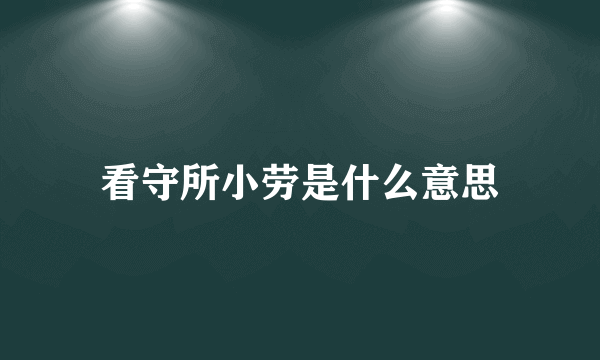 看守所小劳是什么意思